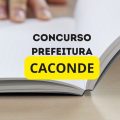 CONCURSO
PREFEITURA
CACONDE